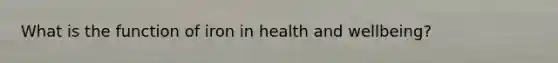 What is the function of iron in health and wellbeing?